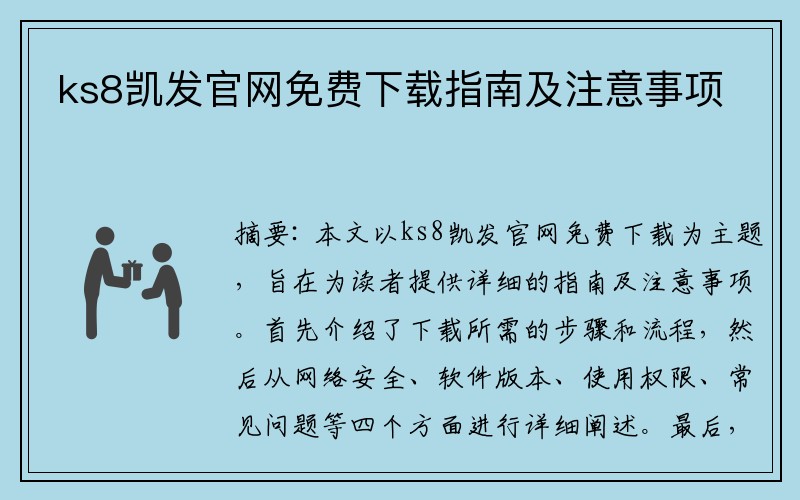 ks8凯发官网免费下载指南及注意事项

摘要：本文以ks8凯发官网免费下载为主题，旨在为读者提供详细的指南及注意事项。首先介绍了下载所需的步骤和流程，然后从网络安全、软件版本、使用权限、常见问题等四个方面进行详细阐述。最后，